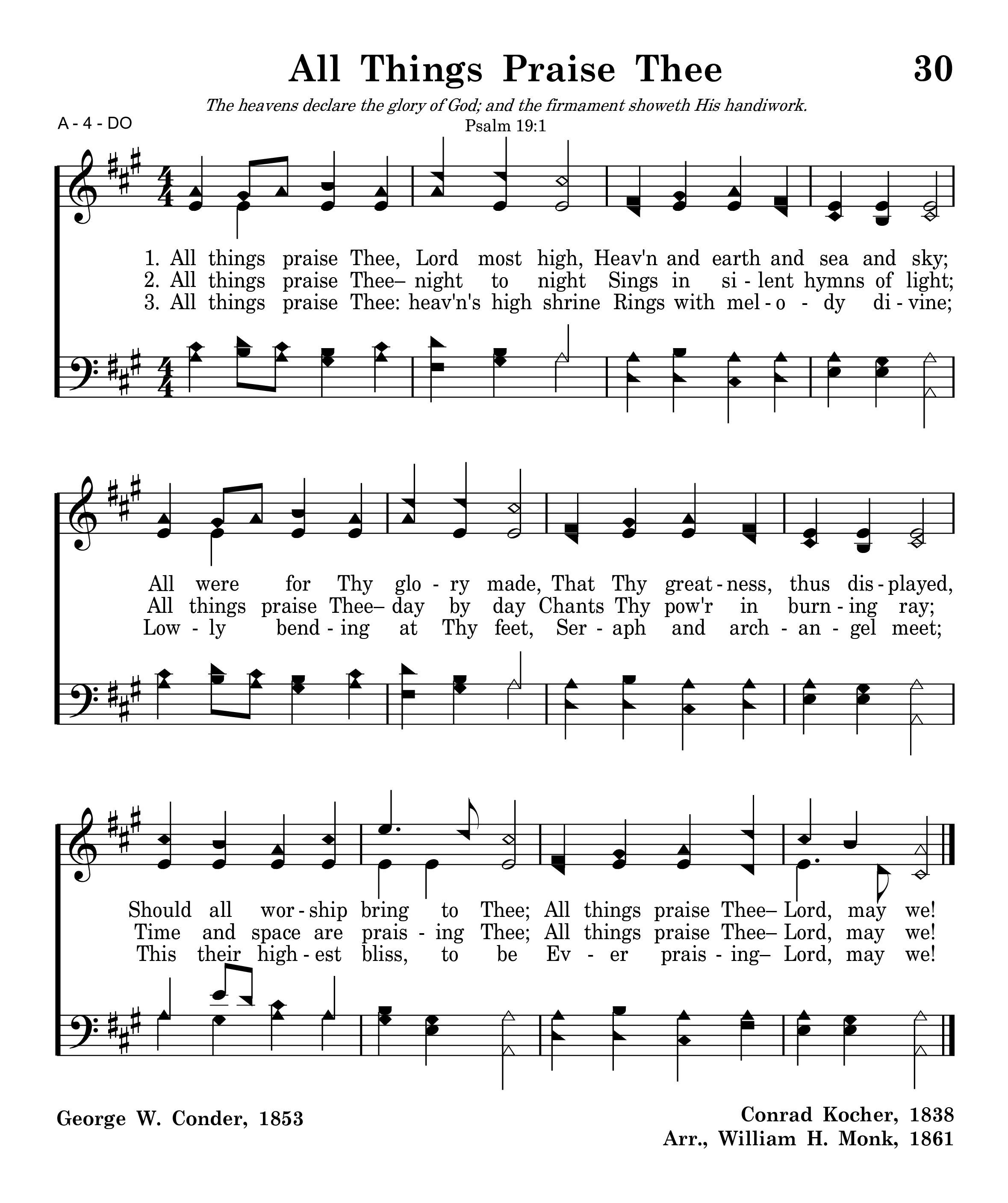 All Things Praise Thee

30

The heavens declare the glory of God; and the firmament showeth His handiwork.

Psalm 19:1

A - 4 - DO

1. All things praise Thee, Lord most high, Heav'n and earth and sea and sky;
2. All things praise Thee– night to night Sings in si - lent hymns of light;
3. All things praise Thee: heav'n's high shrine Rings with mel - o - dy di - vine;

All were for Thy glo - ry made, That Thy great - ness, thus dis - played,
All things praise Thee– day by day Chants Thy pow'r in burn - ing ray;
Low - ly bend - ing at Thy feet, Ser - aph and arch - an - gel meet;

Should all wor - ship bring to Thee; All things praise Thee– Lord, may we!
Time and space are prais - ing Thee; All things praise Thee– Lord, may we!
This their high - est bliss, to be Ev - er prais - ing– Lord, may we!

George W. Conder, 1853

Conrad Kocher, 1838
Arr., William H. Monk, 1861